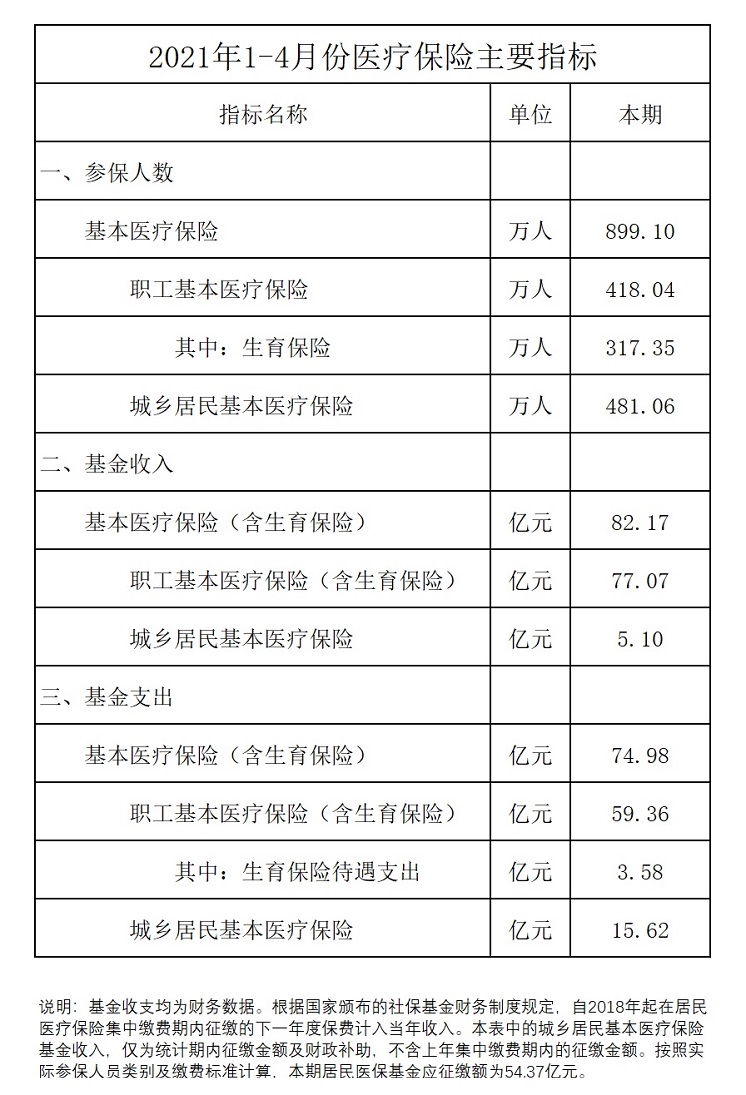 2021年1-4月份医疗保险主要指标

| 指标名称 | 单位 | 本期 |
|---|---|---|
| 一、参保人数 | | |
| 基本医疗保险 | 万人 | 899.10 |
| 职工基本医疗保险 | 万人 | 418.04 |
| 其中：生育保险 | 万人 | 317.35 |
| 城乡居民基本医疗保险 | 万人 | 481.06 |
| 二、基金收入 | | |
| 基本医疗保险（含生育保险） | 亿元 | 82.17 |
| 职工基本医疗保险（含生育保险） | 亿元 | 77.07 |
| 城乡居民基本医疗保险 | 亿元 | 5.10 |
| 三、基金支出 | | |
| 基本医疗保险（含生育保险） | 亿元 | 74.98 |
| 职工基本医疗保险（含生育保险） | 亿元 | 59.36 |
| 其中：生育保险待遇支出 | 亿元 | 3.58 |
| 城乡居民基本医疗保险 | 亿元 | 15.62 |

说明：基金收支均为财务数据。根据国家颁布的社保基金财务制度规定，自2018年起在居民医疗保险集中缴费期内征缴的下一年度保费计入当年收入。本表中的城乡居民基本医疗保险基金收入，仅为统计期内征缴金额及财政补助，不含上年集中缴费期内的征缴金额。按照实际参保人员类别及缴费标准计算，本期居民医保基金应征缴额为54.37亿元。